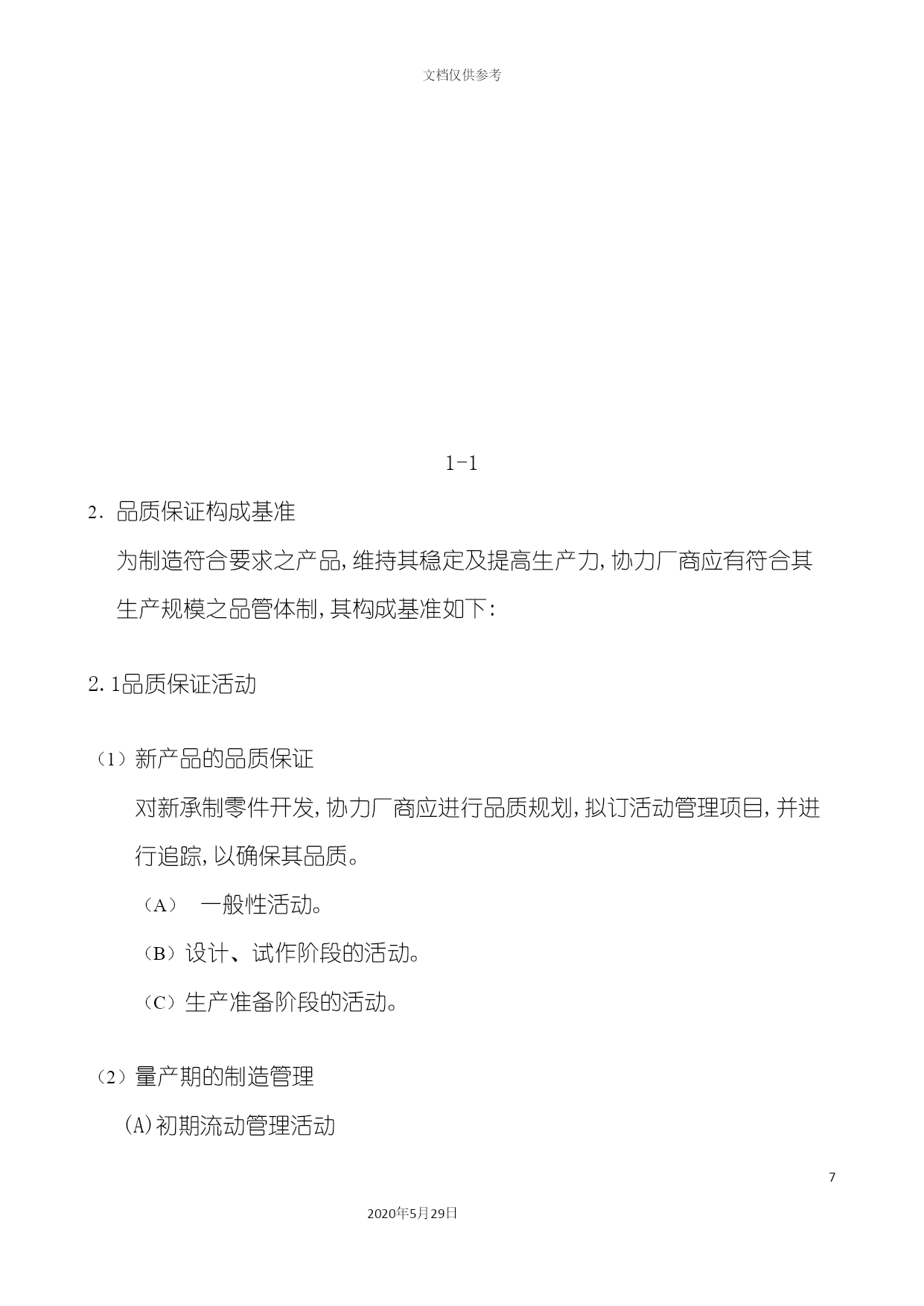 文档仅供参考

1-1

2．品质保证构成基准

为制造符合要求之产品,维持其稳定及提高生产力,协力厂商应有符合其生产规模之品管体制,其构成基准如下:

2.1品质保证活动

（1）新产品的品质保证

对新承制零件开发,协力厂商应进行品质规划,拟订活动管理项目,并进行追踪,以确保其品质。

（A） 一般性活动。

（B）设计、试作阶段的活动。

（C）生产准备阶段的活动。

（2）量产期的制造管理

(A)初期流动管理活动

7

2020年5月29日